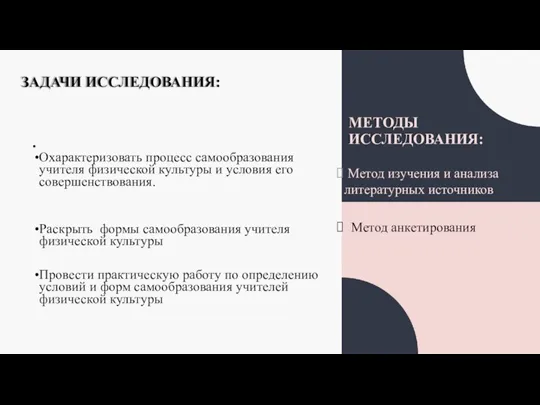 ЗАДАЧИ ИССЛЕДОВАНИЯ:

•

•Охарактеризовать процесс самообразования учителя физической культуры и условия его совершенствования.

•Раскрыть формы самообразования учителя физической культуры

•Провести практическую работу по определению условий и форм самообразования учителей физической культуры

МЕТОДЫ ИССЛЕДОВАНИЯ:

Метод изучения и анализа литературных источников

Метод анкетирования